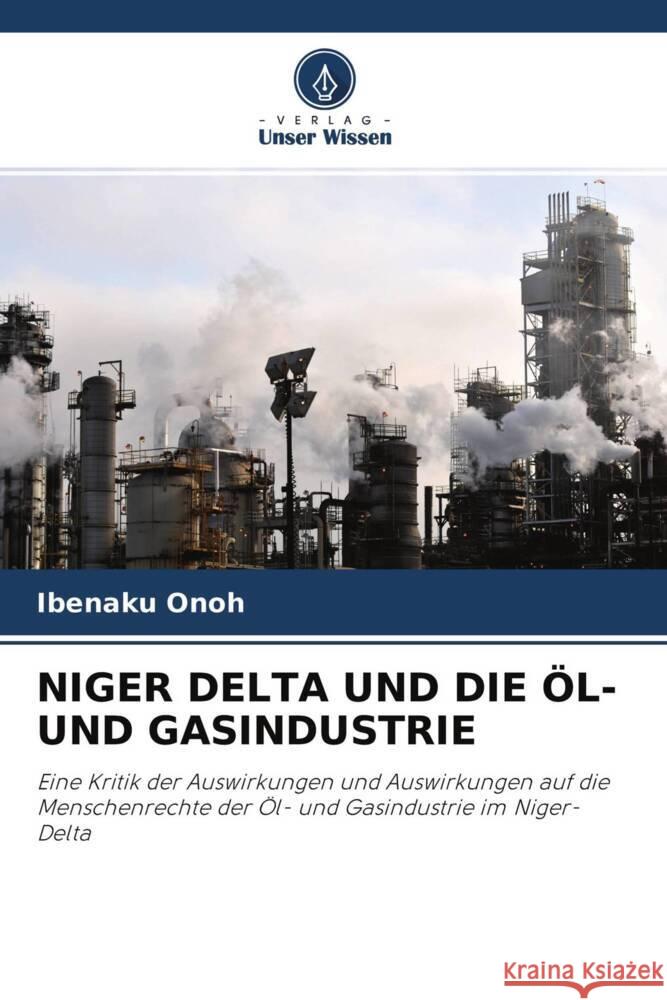 - VERLAG -
Unser Wissen

Ibenaku Onoh

NIGER DELTA UND DIE ÖL- UND GASINDUSTRIE

Eine Kritik der Auswirkungen und Auswirkungen auf die Menschenrechte der Öl- und Gasindustrie im Niger-Delta